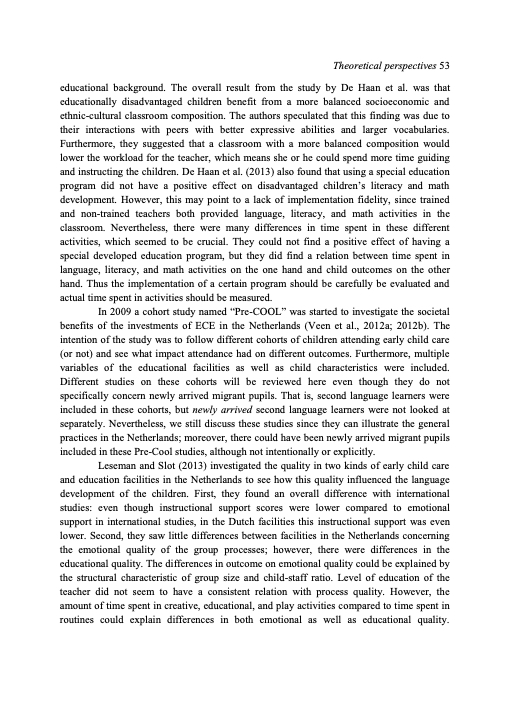 Theoretical perspectives 53

educational background. The overall result from the study by De Haan et al. was that educationally disadvantaged children benefit from a more balanced socioeconomic and ethnic-cultural classroom composition. The authors speculated that this finding was due to their interactions with peers with better expressive abilities and larger vocabularies. Furthermore, they suggested that a classroom with a more balanced composition would lower the workload for the teacher, which means she or he could spend more time guiding and instructing the children. De Haan et al. (2013) also found that using a special education program did not have a positive effect on disadvantaged children's literacy and math development. However, this may point to a lack of implementation fidelity, since trained and non-trained teachers both provided language, literacy, and math activities in the classroom. Nevertheless, there were many differences in time spent in these different activities, which seemed to be crucial. They could not find a positive effect of having a special developed education program, but they did find a relation between time spent in language, literacy, and math activities on the one hand and child outcomes on the other hand. Thus the implementation of a certain program should be carefully be evaluated and actual time spent in activities should be measured.

In 2009 a cohort study named "Pre-COOL" was started to investigate the societal benefits of the investments of ECE in the Netherlands (Veen et al., 2012a; 2012b). The intention of the study was to follow different cohorts of children attending early child care (or not) and see what impact attendance had on different outcomes. Furthermore, multiple variables of the educational facilities as well as child characteristics were included. Different studies on these cohorts will be reviewed here even though they do not specifically concern newly arrived migrant pupils. That is, second language learners were included in these cohorts, but newly arrived second language learners were not looked at separately. Nevertheless, we still discuss these studies since they can illustrate the general practices in the Netherlands; moreover, there could have been newly arrived migrant pupils included in these Pre-Cool studies, although not intentionally or explicitly.

Leseman and Slot (2013) investigated the quality in two kinds of early child care and education facilities in the Netherlands to see how this quality influenced the language development of the children. First, they found an overall difference with international studies: even though instructional support scores were lower compared to emotional support in international studies, in the Dutch facilities this instructional support was even lower. Second, they saw little differences between facilities in the Netherlands concerning the emotional quality of the group processes; however, there were differences in the educational quality. The differences in outcome on emotional quality could be explained by the structural characteristic of group size and child-staff ratio. Level of education of the teacher did not seem to have a consistent relation with process quality. However, the amount of time spent in creative, educational, and play activities compared to time spent in routines could explain differences in both emotional as well as educational quality.